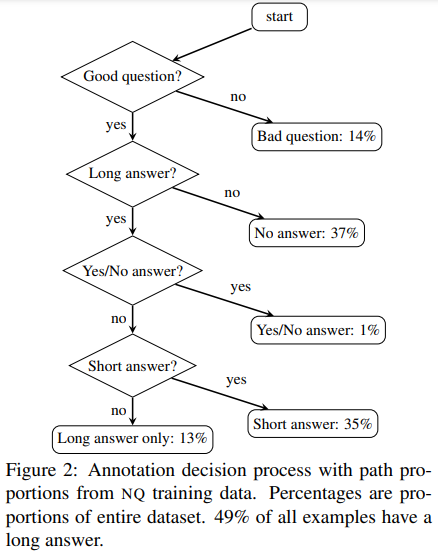 start

Good question?

no

yes

Bad question: 14%

Long answer?

no

yes

No answer: 37%

Yes/No answer?

yes

no

Yes/No answer: 1%

Short answer?

yes

no

Short answer: 35%

Long answer only: 13%

Figure 2: Annotation decision process with path proportions from NQ training data. Percentages are proportions of entire dataset. 49% of all examples have a long answer.